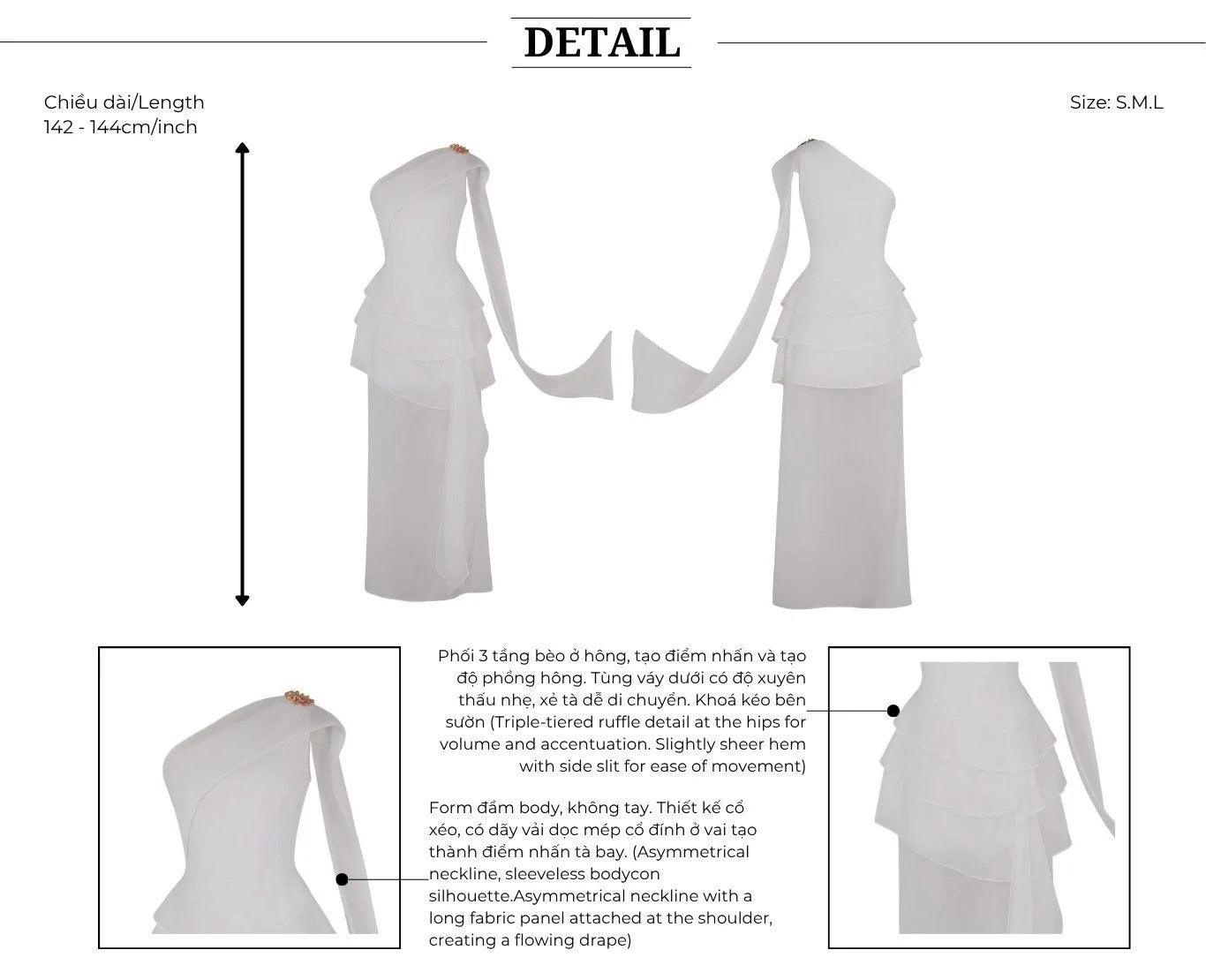 DETAIL

Chiều dài/Length
142 - 144cm/inch

Size: S.M.L

Phối 3 tầng bèo ở hông, tạo điểm nhấn và tạo độ phồng hông. Tùng váy dưới có độ xuyên thấu nhẹ, xẻ tà dễ di chuyển. Khoá kéo bên sườn (Triple-tiered ruffle detail at the hips for volume and accentuation. Slightly sheer hem with side slit for ease of movement)

Form đầm body, không tay. Thiết kế cổ xéo, có dãy vải dọc mép cổ đính ở vai tạo thành điểm nhấn tà bay. (Asymmetrical neckline, sleeveless bodycon silhouette.Asymmetrical neckline with a long fabric panel attached at the shoulder, creating a flowing drape)